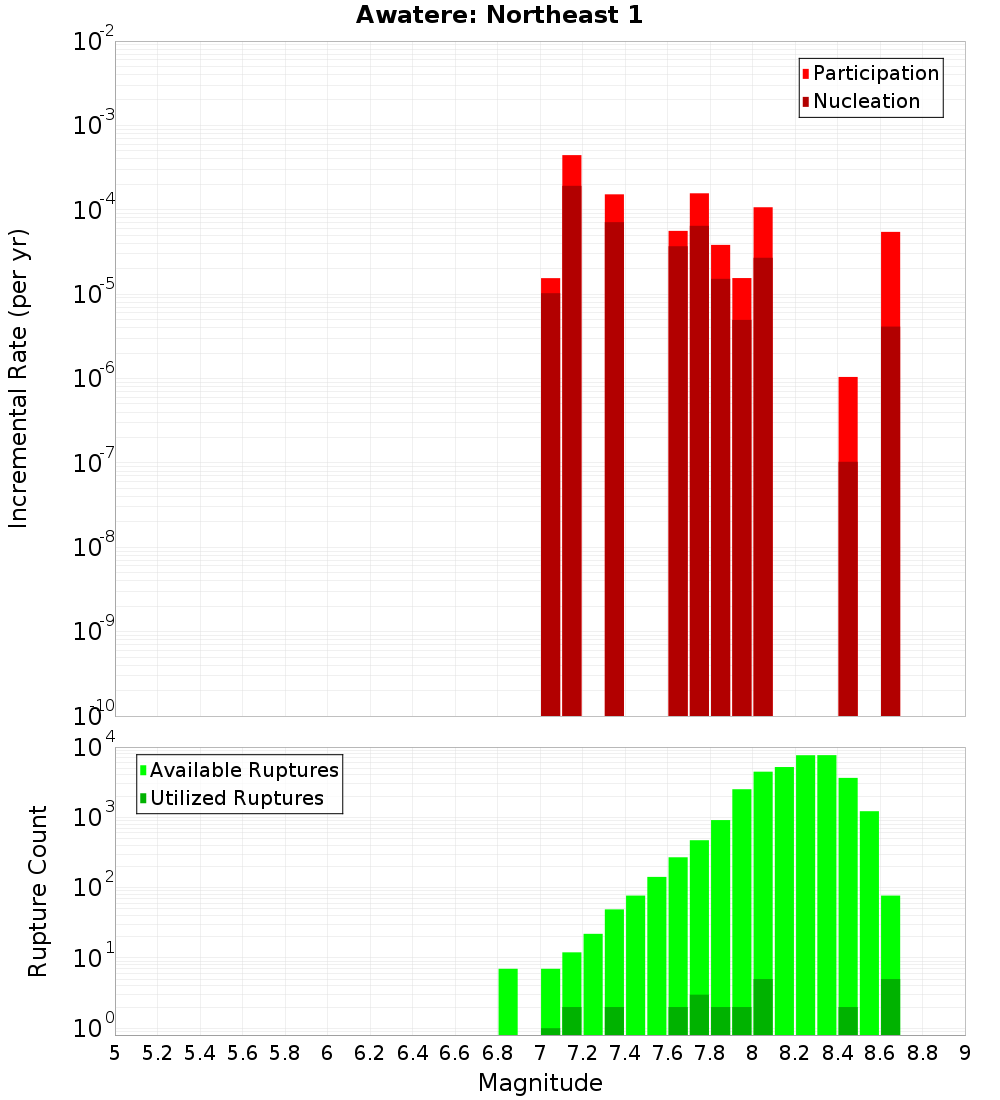 Awatere: Northeast 1

Participation
Nucleation

Incremental Rate (per yr)

$10^{-2}$
$10^{-3}$
$10^{-4}$
$10^{-5}$
$10^{-6}$
$10^{-7}$
$10^{-8}$
$10^{-9}$
$10^{-10}$

Available Ruptures
Utilized Ruptures

Rupture Count

$10^{4}$
$10^{3}$
$10^{2}$
$10^{1}$
$10^{0}$

5 5.2 5.4 5.6 5.8 6 6.2 6.4 6.6 6.8 7 7.2 7.4 7.6 7.8 8 8.2 8.4 8.6 8.8 9

Magnitude